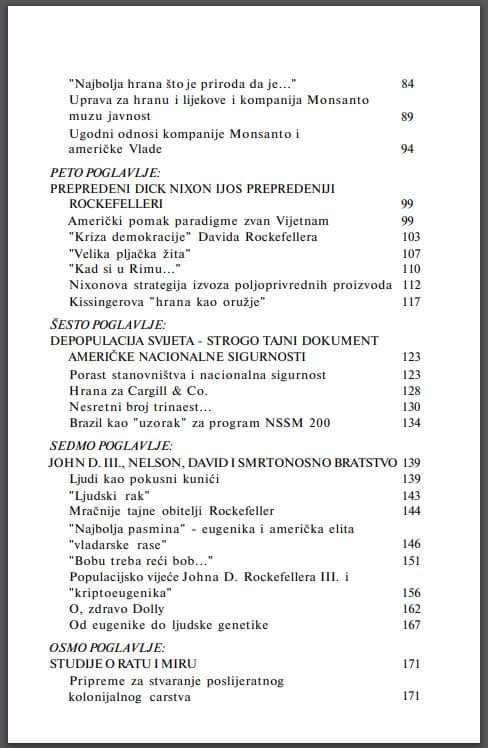 "Najbolja hrana što je priroda da je..." 84
Uprava za hranu i lijekove i kompanija Monsanto muzu javnost 89
Ugodni odnosi kompanije Monsanto i američke Vlade 94

PETO POGLAVLJE:
PREPREDENI DICK NIXON IJOS PREPREDENIJI ROCKEFELLERI 99
Američki pomak paradigme zvan Vijetnam 99
"Kriza demokracije" Davida Rockefellera 103
"Velika pljačka žita" 107
"Kad si u Rimu..." 110
Nixonova strategija izvoza poljoprivrednih proizvoda 112
Kissingerova "hrana kao oružje" 117

ŠESTO POGLAVLJE:
DEPOPULACIJA SVIJETA - STROGO TAJNI DOKUMENT AMERIČKE NACIONALNE SIGURNOSTI 123
Porast stanovništva i nacionalna sigurnost 123
Hrana za Cargill & Co. 128
Nesretni broj trinaest... 130
Brazil kao "uzorak" za program NSSM 200 134

SEDMO POGLAVLJE:
JOHN D. III., NELSON, DAVID I SMRTONOSNO BRATSTVO 139
Ljudi kao pokusni kunići 139
"Ljudski rak" 143
Mračnije tajne obitelji Rockefeller 144
"Najbolja pasmina" - eugenika i američka elita "vladarske rase" 146
"Bobu treba reći bob..." 151
Populacijsko vijeće Johna D. Rockefellera III. i "kriptoeugenika" 156
O, zdravo Dolly 162
Od eugenike do ljudske genetike 167

OSMO POGLAVLJE:
STUDIJE O RATU I MIRU 171
Pripreme za stvaranje poslijeratnog kolonijalnog carstva 171